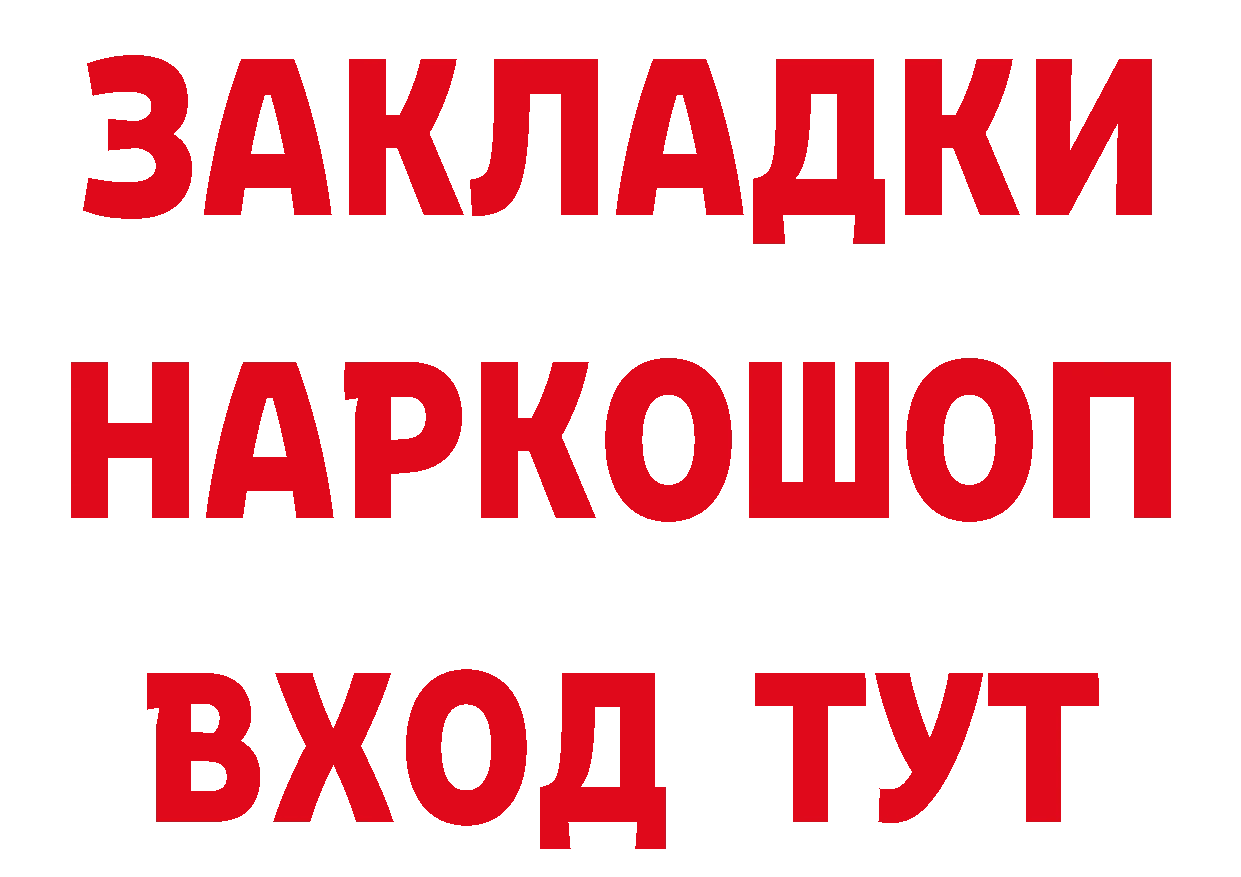 ЗАКЛАДКИ НАРКОШОП ВХОД ТУТ